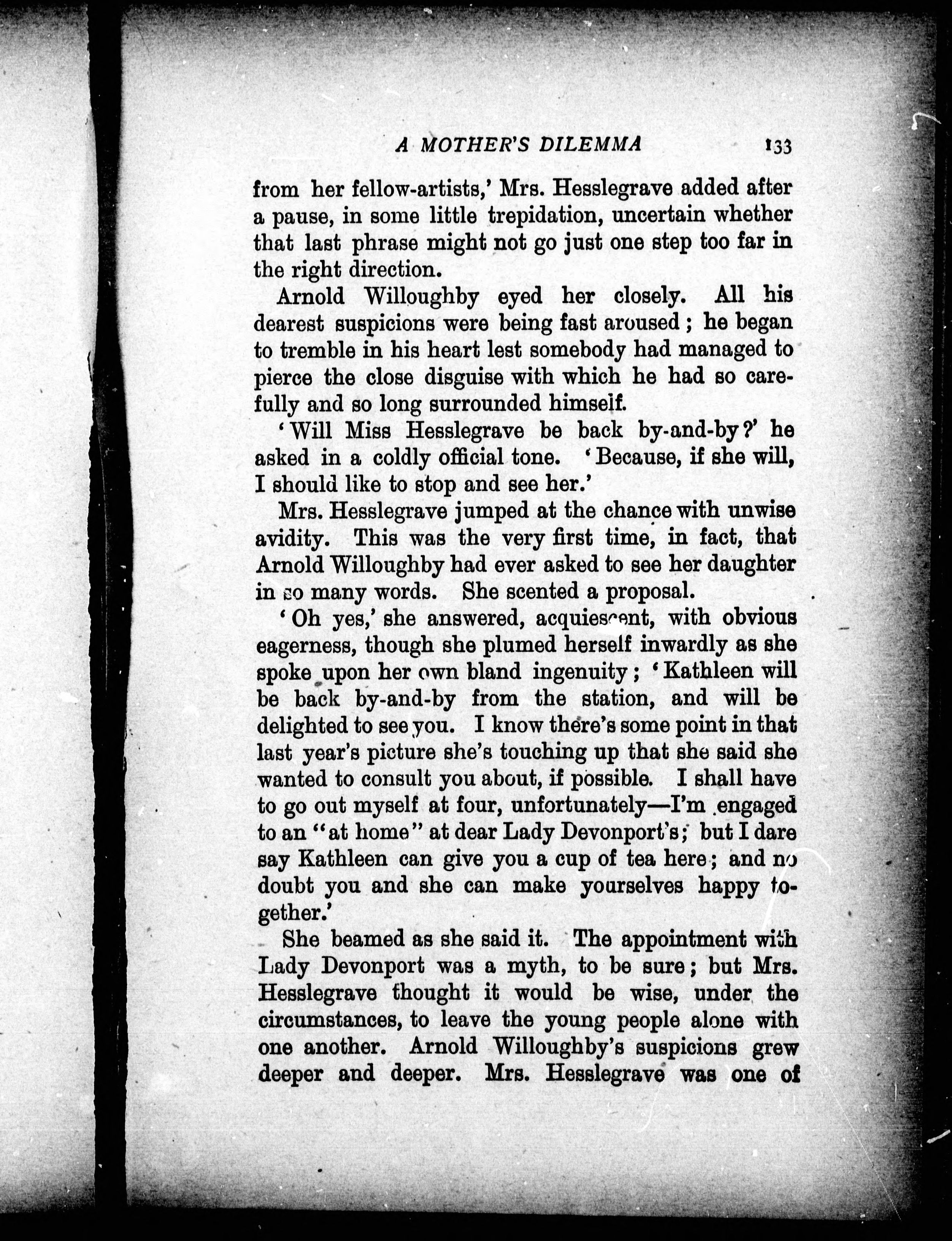 A MOTHER'S DILEMMA 133

from her fellow-artists,' Mrs. Hesslegrave added after a pause, in some little trepidation, uncertain whether that last phrase might not go just one step too far in the right direction.

Arnold Willoughby eyed her closely. All his dearest suspicions were being fast aroused; he began to tremble in his heart lest somebody had managed to pierce the close disguise with which he had so carefully and so long surrounded himself.

'Will Miss Hesslegrave be back by-and-by?' he asked in a coldly official tone. 'Because, if she will, I should like to stop and see her.'

Mrs. Hesslegrave jumped at the chance with unwise avidity. This was the very first time, in fact, that Arnold Willoughby had ever asked to see her daughter in so many words. She scented a proposal.

'Oh yes,' she answered, acquiescent, with obvious eagerness, though she plumed herself inwardly as she spoke upon her own bland ingenuity; 'Kathleen will be back by-and-by from the station, and will be delighted to see you. I know there's some point in that last year's picture she's touching up that she said she wanted to consult you about, if possible. I shall have to go out myself at four, unfortunately—I'm engaged to an "at home" at dear Lady Devonport's; but I dare say Kathleen can give you a cup of tea here; and no doubt you and she can make yourselves happy together.'

She beamed as she said it. The appointment with Lady Devonport was a myth, to be sure; but Mrs. Hesslegrave thought it would be wise, under the circumstances, to leave the young people alone with one another. Arnold Willoughby's suspicions grew deeper and deeper. Mrs. Hesslegrave was one of